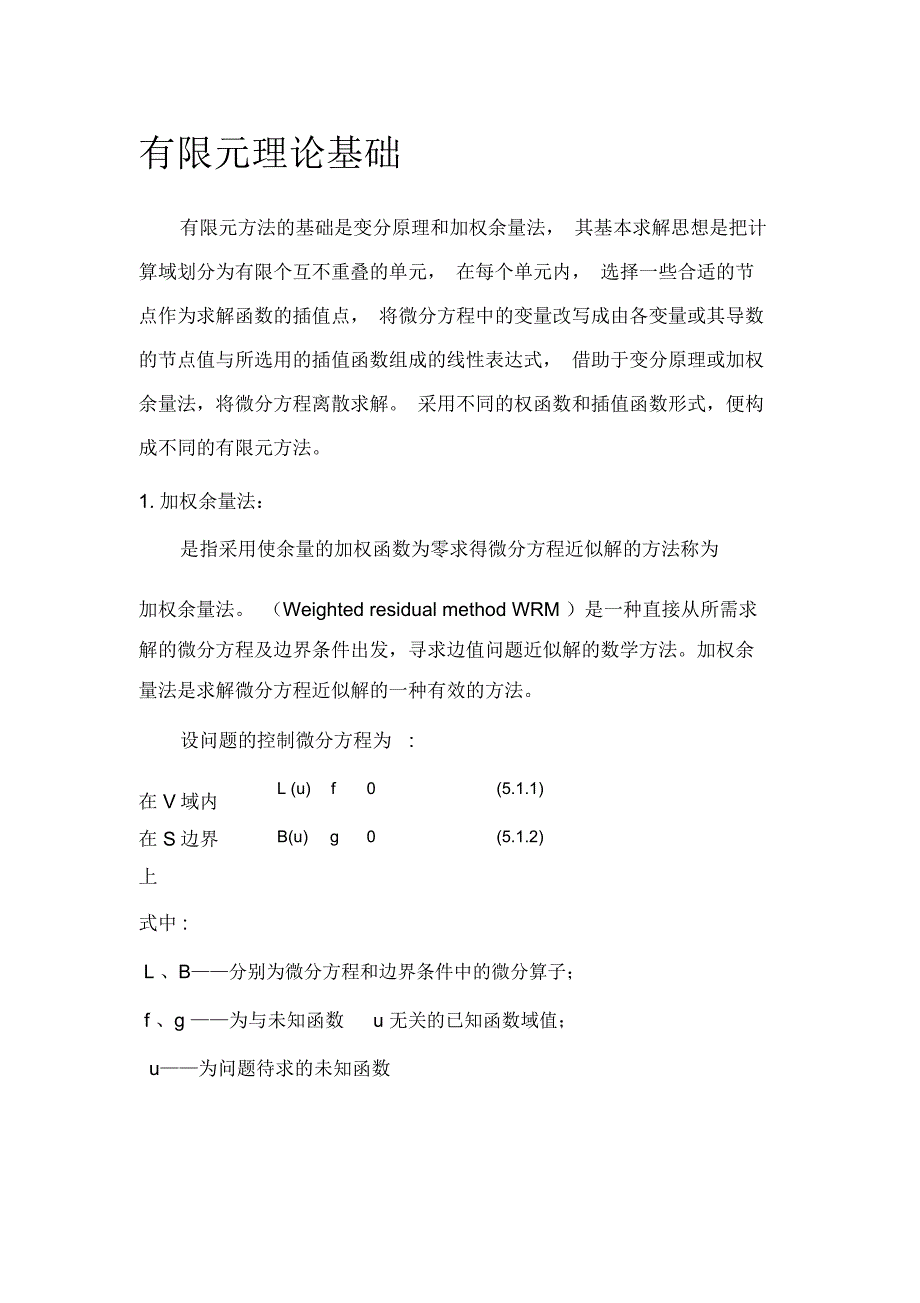 有限元理论基础

有限元方法的基础是变分原理和加权余量法， 其基本求解思想是把计算域划分为有限个互不重叠的单元， 在每个单元内， 选择一些合适的节点作为求解函数的插值点， 将微分方程中的变量改写成由各变量或其导数的节点值与所选用的插值函数组成的线性表达式， 借助于变分原理或加权余量法，将微分方程离散求解。 采用不同的权函数和插值函数形式，便构成不同的有限元方法。

1. 加权余量法：

是指采用使余量的加权函数为零求得微分方程近似解的方法称为

加权余量法。 （Weighted residual method WRM ）是一种直接从所需求解的微分方程及边界条件出发，寻求边值问题近似解的数学方法。加权余量法是求解微分方程近似解的一种有效的方法。

设问题的控制微分方程为 ：

在 V 域内 L (u) f 0 (5.1.1)

在 S 边界上 B(u) g 0 (5.1.2)

式中 :

L 、B——分别为微分方程和边界条件中的微分算子；

f 、g ——为与未知函数 u 无关的已知函数域值；

u——为问题待求的未知函数